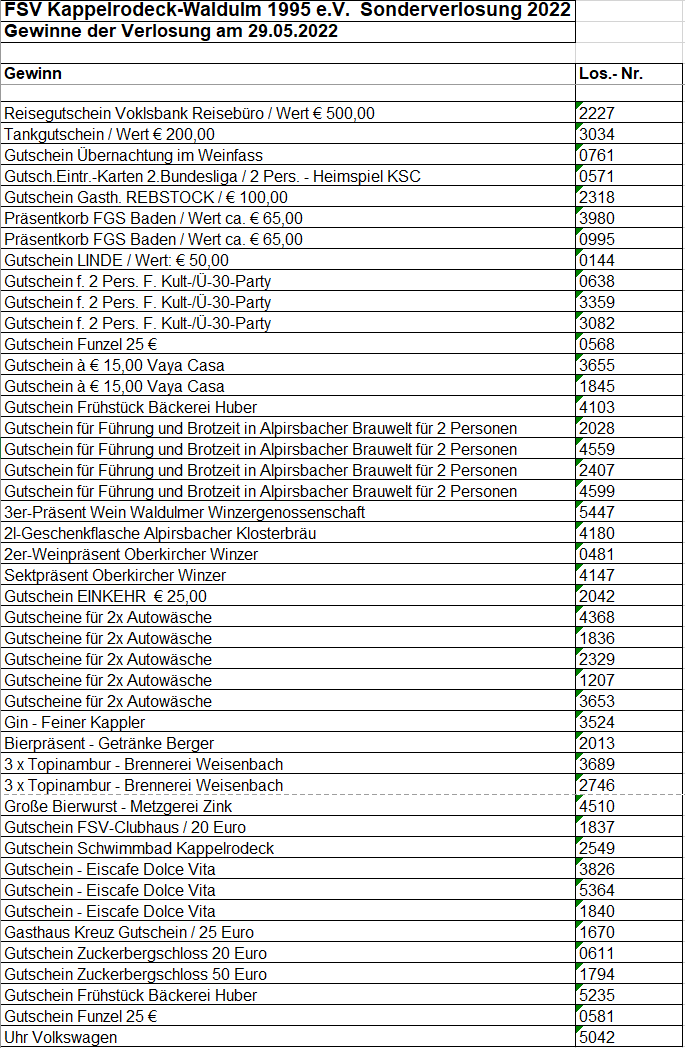 FSV Kappelrodeck-Waldulm 1995 e.V. Sonderverlosung 2022
Gewinne der Verlosung am 29.05.2022

| Gewinn | Los.- Nr. |
|---|---|
| Reisegutschein Voklsbank Reisebüro / Wert € 500,00 | 2227 |
| Tankgutschein / Wert € 200,00 | 3034 |
| Gutschein Übernachtung im Weinfass | 0761 |
| Gutsch.Eintr.-Karten 2.Bundesliga / 2 Pers. - Heimspiel KSC | 0571 |
| Gutschein Gasth. REBSTOCK / € 100,00 | 2318 |
| Präsentkorb FGS Baden / Wert ca. € 65,00 | 3980 |
| Präsentkorb FGS Baden / Wert ca. € 65,00 | 0995 |
| Gutschein LINDE / Wert: € 50,00 | 0144 |
| Gutschein f. 2 Pers. F. Kult-/Ü-30-Party | 0638 |
| Gutschein f. 2 Pers. F. Kult-/Ü-30-Party | 3359 |
| Gutschein f. 2 Pers. F. Kult-/Ü-30-Party | 3082 |
| Gutschein Funzel 25 € | 0568 |
| Gutschein à € 15,00 Vaya Casa | 3655 |
| Gutschein à € 15,00 Vaya Casa | 1845 |
| Gutschein Frühstück Bäckerei Huber | 4103 |
| Gutschein für Führung und Brotzeit in Alpirsbacher Brauwelt für 2 Personen | 2028 |
| Gutschein für Führung und Brotzeit in Alpirsbacher Brauwelt für 2 Personen | 4559 |
| Gutschein für Führung und Brotzeit in Alpirsbacher Brauwelt für 2 Personen | 2407 |
| Gutschein für Führung und Brotzeit in Alpirsbacher Brauwelt für 2 Personen | 4599 |
| 3er-Präsent Wein Waldulmer Winzergenossenschaft | 5447 |
| 2l-Geschenkflasche Alpirsbacher Klosterbräu | 4180 |
| 2er-Weinpräsent Oberkircher Winzer | 0481 |
| Sektpräsent Oberkircher Winzer | 4147 |
| Gutschein EINKEHR € 25,00 | 2042 |
| Gutscheine für 2x Autowäsche | 4368 |
| Gutscheine für 2x Autowäsche | 1836 |
| Gutscheine für 2x Autowäsche | 2329 |
| Gutscheine für 2x Autowäsche | 1207 |
| Gutscheine für 2x Autowäsche | 3653 |
| Gin - Feiner Kappler | 3524 |
| Bierpräsent - Getränke Berger | 2013 |
| 3 x Topinambur - Brennerei Weisenbach | 3689 |
| 3 x Topinambur - Brennerei Weisenbach | 2746 |
| Große Bierwurst - Metzgerei Zink | 4510 |
| Gutschein FSV-Clubhaus / 20 Euro | 1837 |
| Gutschein Schwimmbad Kappelrodeck | 2549 |
| Gutschein - Eiscafe Dolce Vita | 3826 |
| Gutschein - Eiscafe Dolce Vita | 5364 |
| Gutschein - Eiscafe Dolce Vita | 1840 |
| Gasthaus Kreuz Gutschein / 25 Euro | 1670 |
| Gutschein Zuckerbergschloss 20 Euro | 0611 |
| Gutschein Zuckerbergschloss 50 Euro | 1794 |
| Gutschein Frühstück Bäckerei Huber | 5235 |
| Gutschein Funzel 25 € | 0581 |
| Uhr Volkswagen | 5042 |